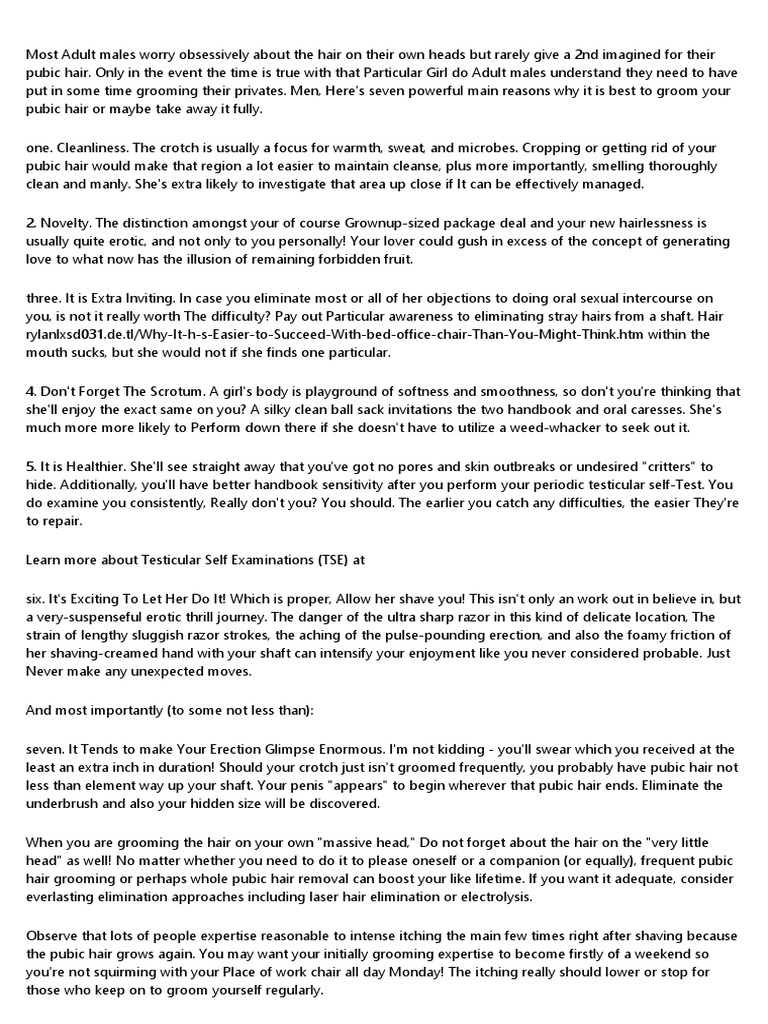 Most Adult males worry obsessively about the hair on their own heads but rarely give a 2nd imagined for their pubic hair. Only in the event the time is true with that Particular Girl do Adult males understand they need to have put in some time grooming their privates. Men, Here's seven powerful main reasons why it is best to groom your pubic hair or maybe take away it fully.

one. Cleanliness. The crotch is usually a focus for warmth, sweat, and microbes. Cropping or getting rid of your pubic hair would make that region a lot easier to maintain cleanse, plus more importantly, smelling thoroughly clean and manly. She's extra likely to investigate that area up close if It can be effectively managed.

2. Novelty. The distinction amongst your of course Grownup-sized package deal and your new hairlessness is usually quite erotic, and not only to you personally! Your lover could gush in excess of the concept of generating love to what now has the illusion of remaining forbidden fruit.

three. It is Extra Inviting. In case you eliminate most or all of her objections to doing oral sexual intercourse on you, is not it really worth The difficulty? Pay out Particular awareness to eliminating stray hairs from a shaft. Hair rylanlxsd031.de.tl/Why-It-h-s-Easier-to-Succeed-With-bed-office-chair-Than-You-Might-Think.htm within the mouth sucks, but she would not if she finds one particular.

4. Don't Forget The Scrotum. A girl's body is playground of softness and smoothness, so don't you're thinking that she'll enjoy the exact same on you? A silky clean ball sack invitations the two handbook and oral caresses. She's much more more likely to Perform down there if she doesn't have to utilize a weed-whacker to seek out it.

5. It is Healthier. She'll see straight away that you've got no pores and skin outbreaks or undesired "critters" to hide. Additionally, you'll have better handbook sensitivity after you perform your periodic testicular self-Test. You do examine you consistently, Really don't you? You should. The earlier you catch any difficulties, the easier They're to repair.

Learn more about Testicular Self Examinations (TSE) at

six. It's Exciting To Let Her Do It! Which is proper, Allow her shave you! This isn't only an work out in believe in, but a very-suspenseful erotic thrill journey. The danger of the ultra sharp razor in this kind of delicate location, The strain of lengthy sluggish razor strokes, the aching of the pulse-pounding erection, and also the foamy friction of her shaving-creamed hand with your shaft can intensify your enjoyment like you never considered probable. Just Never make any unexpected moves.

And most importantly (to some not less than):

seven. It Tends to make Your Erection Glimpse Enormous. I'm not kidding - you'll swear which you received at the least an extra inch in duration! Should your crotch just isn't groomed frequently, you probably have pubic hair not less than element way up your shaft. Your penis "appears" to begin wherever that pubic hair ends. Eliminate the underbrush and also your hidden size will be discovered.

When you are grooming the hair on your own "massive head," Do not forget about the hair on the "very little head" as well! No matter whether you need to do it to please oneself or a companion (or equally), frequent pubic hair grooming or perhaps whole pubic hair removal can boost your like lifetime. If you want it adequate, consider everlasting elimination approaches including laser hair elimination or electrolysis.

Observe that lots of people expertise reasonable to intense itching the main few times right after shaving because the pubic hair grows again. You may want your initially grooming expertise to become firstly of a weekend so you're not squirming with your Place of work chair all day Monday! The itching really should lower or stop for those who keep on to groom yourself regularly.